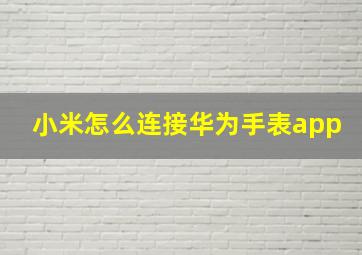 小米怎么连接华为手表app